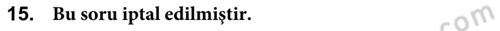 15. Bu soru iptal edilmiştir.

com